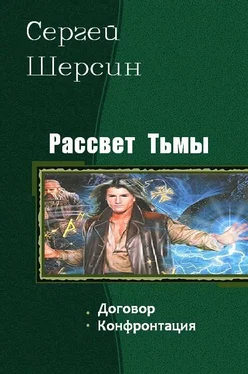 Сергей Шерсин

Рассвет Тьмы

• Договор
• Конфронтация